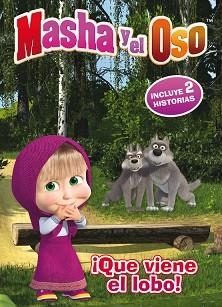 Masha y el Oso™

INCLUYE 2 HISTORIAS

¡Que viene el lobo!